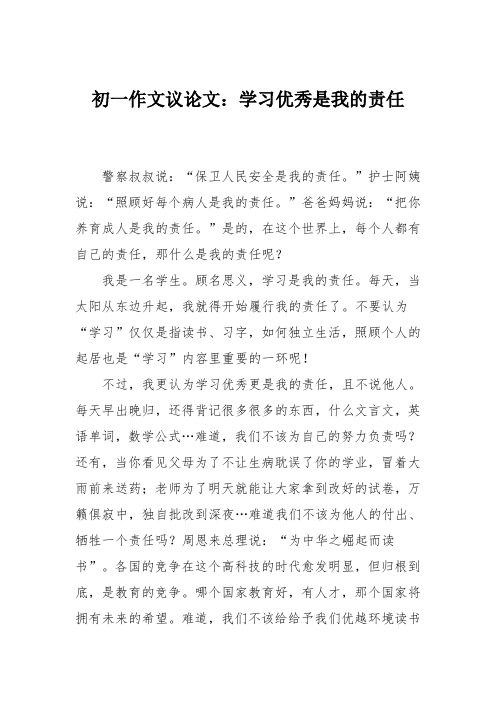 初一作文议论文：学习优秀是我的责任

警察叔叔说：“保卫人民安全是我的责任。”护士阿姨说：“照顾好每个病人是我的责任。”爸爸妈妈说：“把你养育成人是我的责任。”是的，在这个世界上，每个人都有自己的责任，那什么是我的责任呢？

我是一名学生。顾名思义，学习是我的责任。每天，当太阳从东边升起，我就得开始履行我的责任了。不要认为“学习”仅仅是指读书、习字，如何独立生活，照顾个人的起居也是“学习”内容里重要的一环呢！

不过，我更认为学习优秀更是我的责任，且不说他人。每天早出晚归，还得背记很多很多的东西，什么文言文，英语单词，数学公式…难道，我们不该为自己的努力负责吗？还有，当你看见父母为了不让生病耽误了你的学业，冒着大雨前来送药；老师为了明天就能让大家拿到改好的试卷，万籁俱寂中，独自批改到深夜…难道我们不该为他人的付出、牺牲一个责任吗？周恩来总理说：“为中华之崛起而读书”。各国的竞争在这个高科技的时代愈发明显，但归根到底，是教育的竞争。哪个国家教育好，有人才，那个国家将拥有未来的希望。难道，我们不该给给予我们优越环境读书